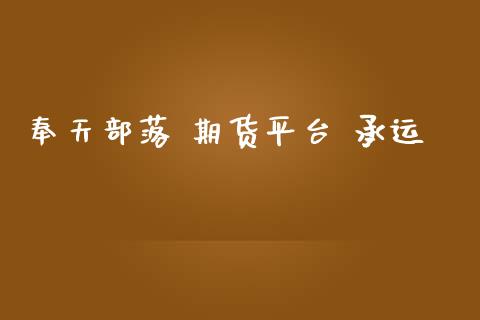 奉天部落 期货平台 承运